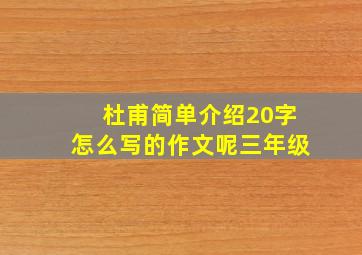 杜甫简单介绍20字
怎么写的作文呢三年级